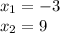 $x_1 = -3$

$x_2 = 9$